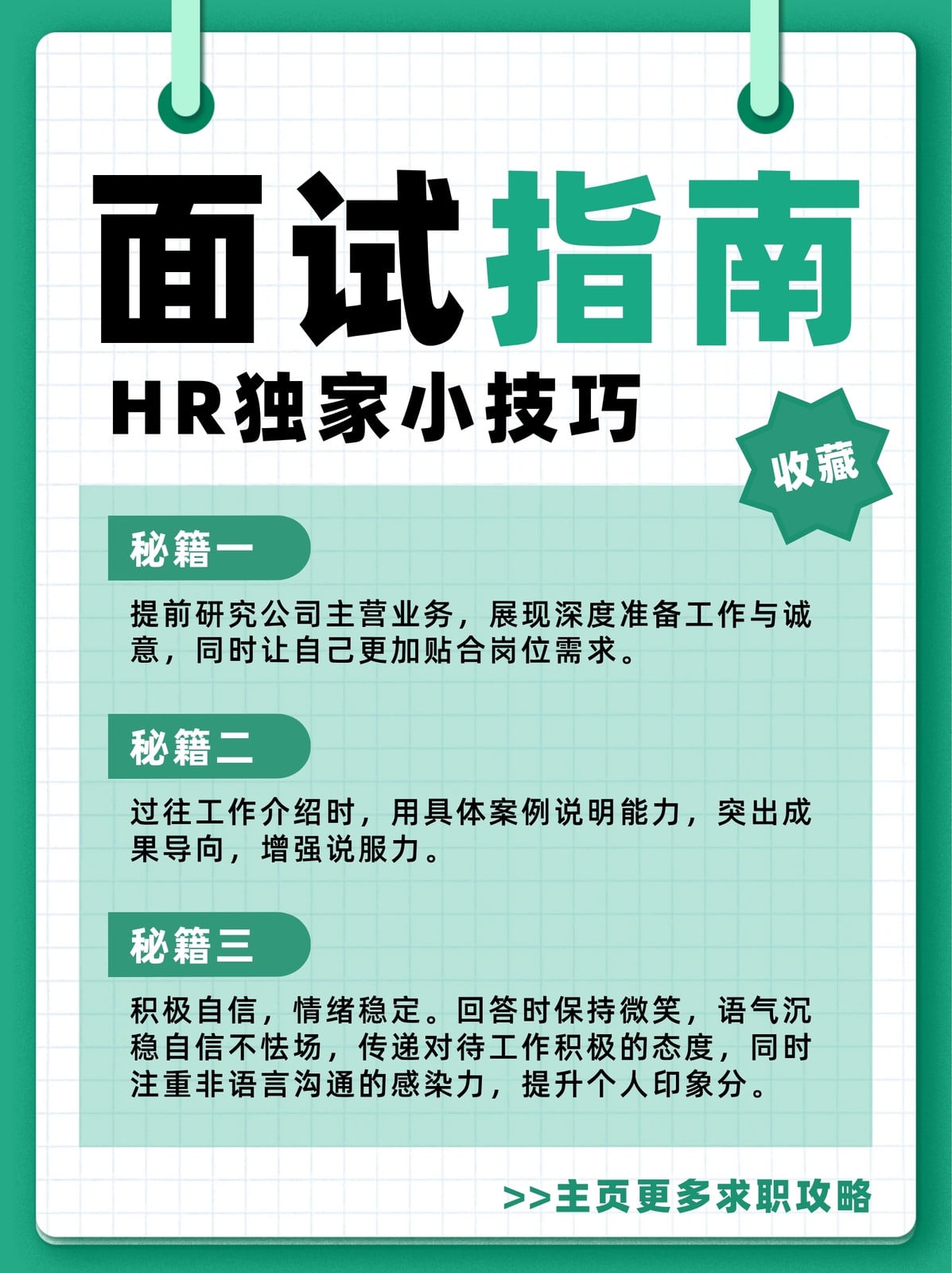 面试指南

HR独家小技巧

收藏

秘籍一

提前研究公司主营业务，展现深度准备工作与诚意，同时让自己更加贴合岗位需求。

秘籍二

过往工作介绍时，用具体案例说明能力，突出成果导向，增强说服力。

秘籍三

积极自信，情绪稳定。回答时保持微笑，语气沉稳自信不怯场，传递对待工作积极的态度，同时注重非语言沟通的感染力，提升个人印象分。

>>主页更多求职攻略